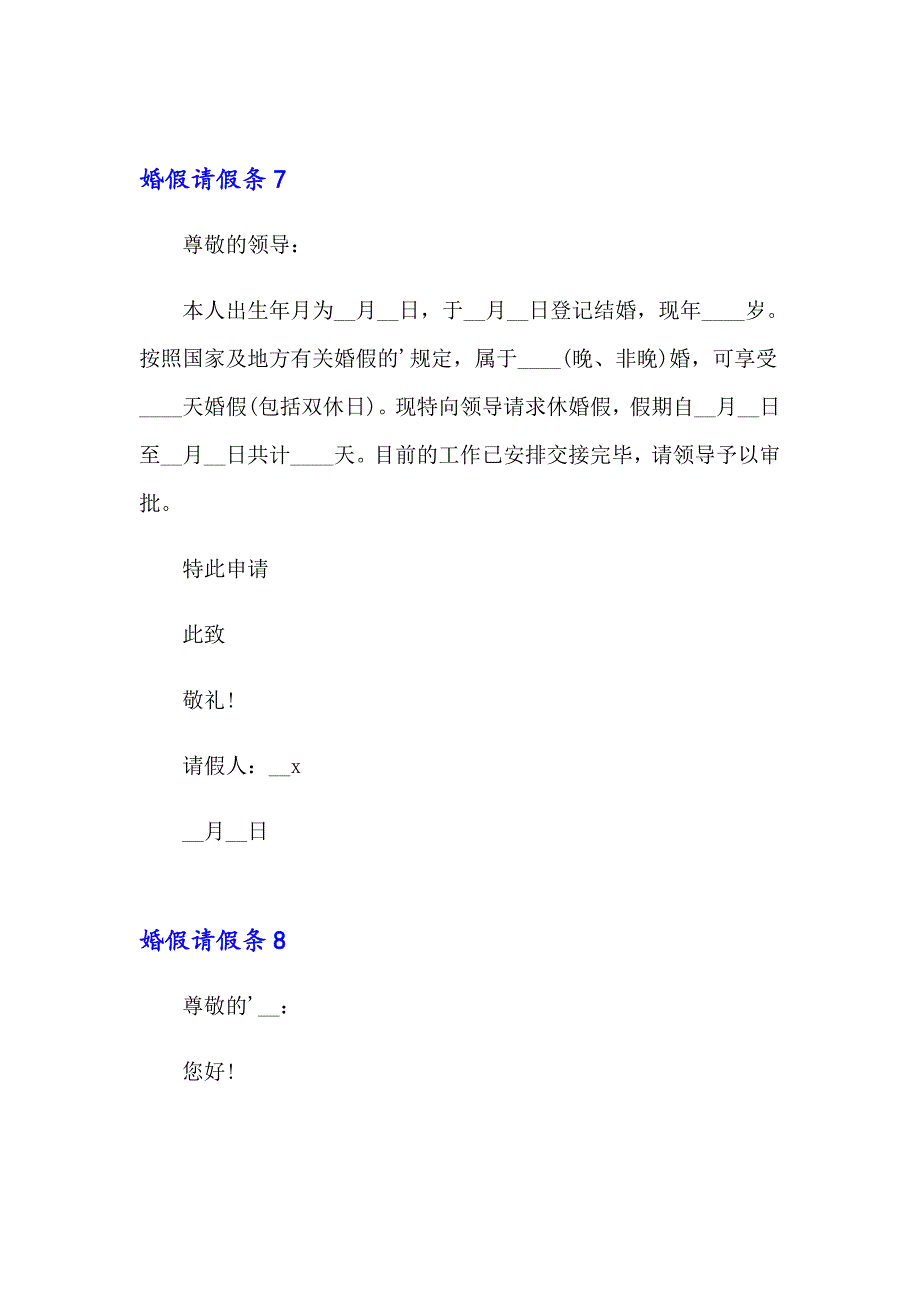 婚假请假条 7

尊敬的领导：

本人出生年月为__月__日，于__月__日登记结婚，现年____岁。按照国家及地方有关婚假的’规定，属于____(晚、非晚)婚，可享受____天婚假(包括双休日)。现特向领导请求休婚假，假期自__月__日至__月__日共计____天。目前的工作已安排交接完毕，请领导予以审批。

特此申请

此致

敬礼！

请假人：__x

__月__日

婚假请假条 8

尊敬的’__：

您好！